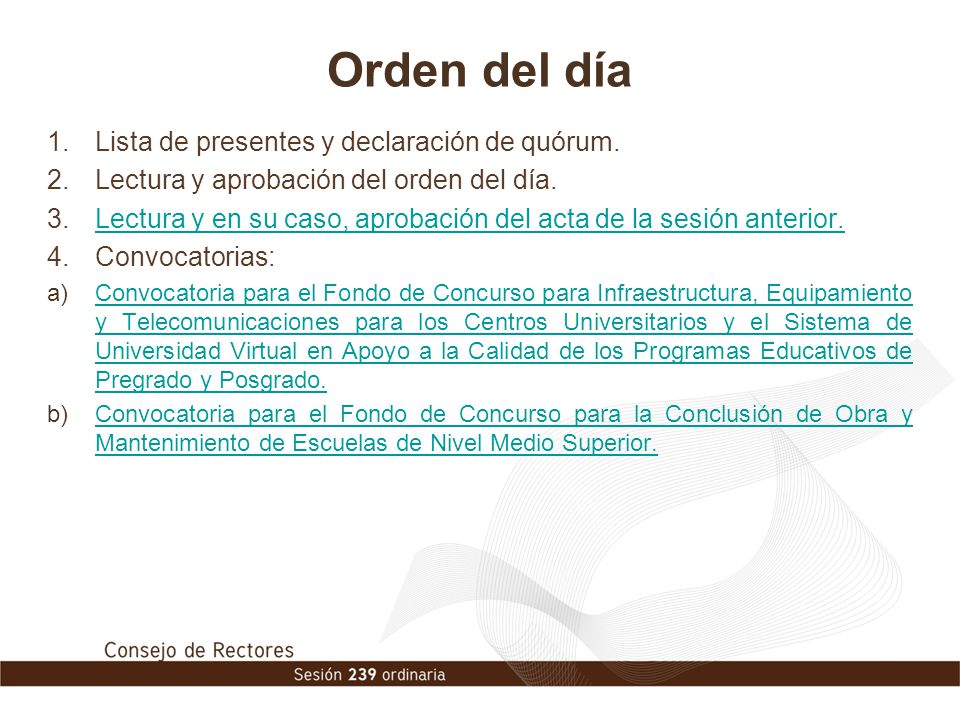 Orden del día

1. Lista de presentes y declaración de quórum.
2. Lectura y aprobación del orden del día.
3. Lectura y en su caso, aprobación del acta de la sesión anterior.
4. Convocatorias:
a) Convocatoria para el Fondo de Concurso para Infraestructura, Equipamiento y Telecomunicaciones para los Centros Universitarios y el Sistema de Universidad Virtual en Apoyo a la Calidad de los Programas Educativos de Pregrado y Posgrado.
b) Convocatoria para el Fondo de Concurso para la Conclusión de Obra y Mantenimiento de Escuelas de Nivel Medio Superior.

Consejo de Rectores
Sesión 239 ordinaria